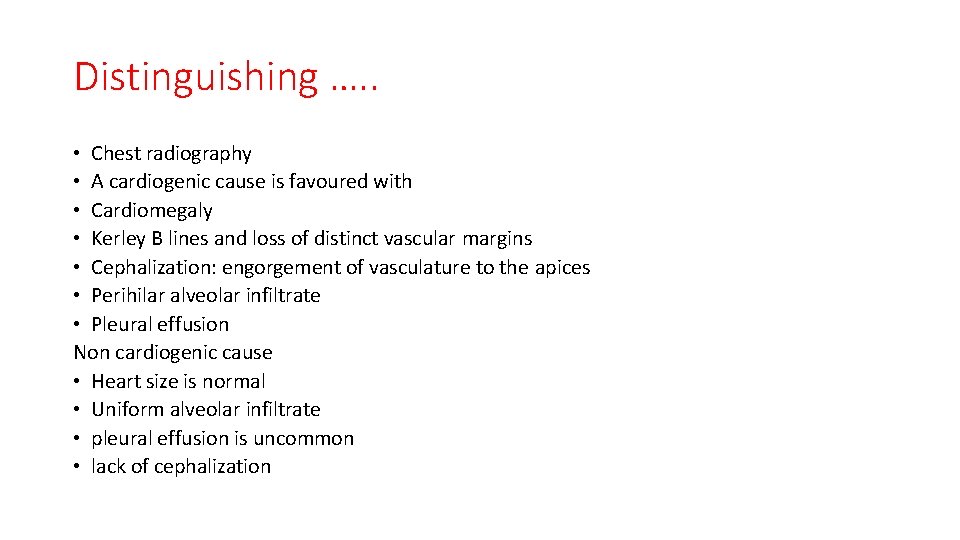 Distinguishing …..

• Chest radiography
• A cardiogenic cause is favoured with
• Cardiomegaly
• Kerley B lines and loss of distinct vascular margins
• Cephalization: engorgement of vasculature to the apices
• Perihilar alveolar infiltrate
• Pleural effusion
Non cardiogenic cause
• Heart size is normal
• Uniform alveolar infiltrate
• pleural effusion is uncommon
• lack of cephalization